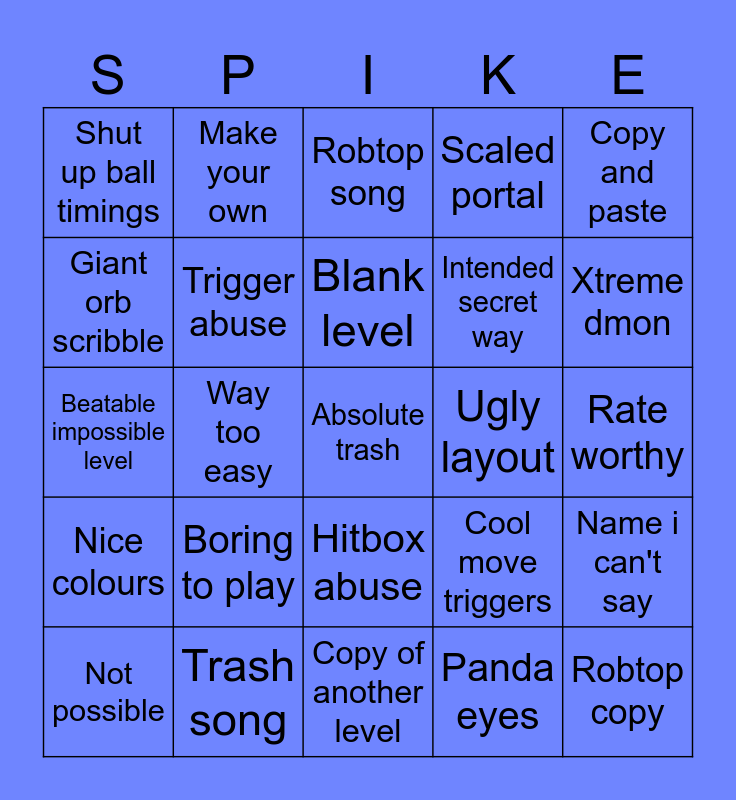 | S | P | I | K | E |
|---|---|---|---|---|
| Shut up ball timings | Make your own | Robtop song | Scaled portal | Copy and paste |
| Giant orb scribble | Trigger abuse | Blank level | Intended secret way | Xtreme dmon |
| Beatable impossible level | Way too easy | Absolute trash | Ugly layout | Rate worthy |
| Nice colours | Boring to play | Hitbox abuse | Cool move triggers | Name i can't say |
| Not possible | Trash song | Copy of another level | Panda eyes | Robtop copy |